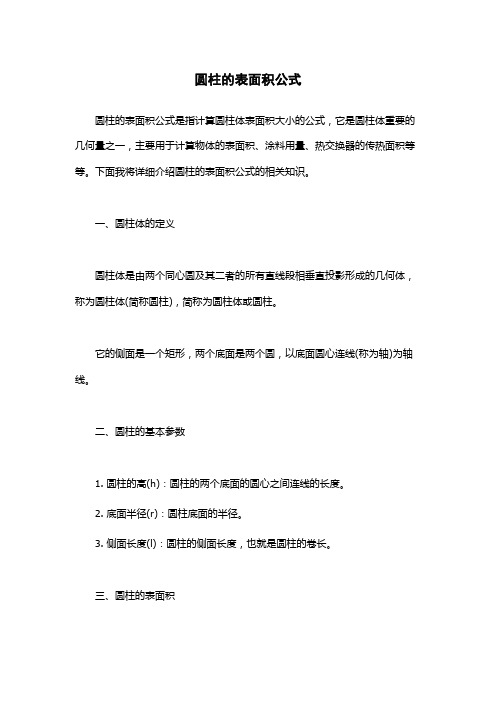 圆柱的表面积公式

圆柱的表面积公式是指计算圆柱体表面积大小的公式，它是圆柱体重要的几何量之一，主要用于计算物体的表面积、涂料用量、热交换器的传热面积等等。下面我将详细介绍圆柱的表面积公式的相关知识。

一、圆柱体的定义

圆柱体是由两个同心圆及其二者的所有直线段相垂直投影形成的几何体，称为圆柱体(简称圆柱)，简称为圆柱体或圆柱。

它的侧面是一个矩形，两个底面是两个圆，以底面圆心连线(称为轴)为轴线。

二、圆柱的基本参数

1. 圆柱的高(h)：圆柱的两个底面的圆心之间连线的长度。

2. 底面半径(r)：圆柱底面的半径。

3. 侧面长度(l)：圆柱的侧面长度，也就是圆柱的卷长。

三、圆柱的表面积